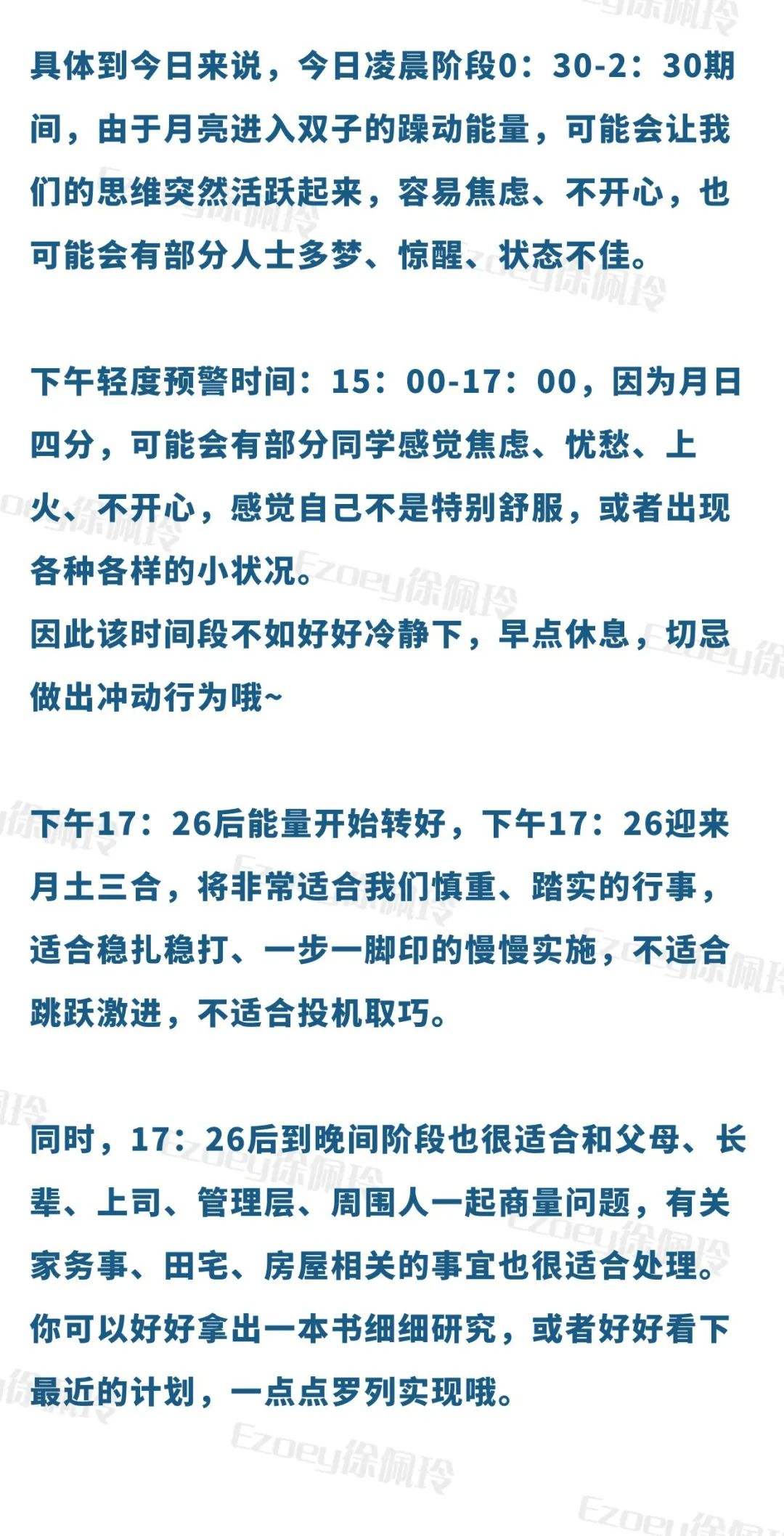 具体到今日来说，今日凌晨阶段0：30-2：30期间，由于月亮进入双子的躁动能量，可能会让我们的思维突然活跃起来，容易焦虑、不开心，也可能会有部分人士多梦、惊醒、状态不佳。

下午轻度预警时间：15：00-17：00，因为月日四分，可能会有部分同学感觉焦虑、忧愁、上火、不开心，感觉自己不是特别舒服，或者出现各种各样的小状况。
因此该时间段不如好好冷静下，早点休息，切忌做出冲动行为哦~

下午17：26后能量开始转好，下午17：26迎来月土三合，将非常适合我们慎重、踏实的行事，适合稳扎稳打、一步一脚印的慢慢实施，不适合跳跃激进，不适合投机取巧。

同时，17：26后到晚间阶段也很适合和父母、长辈、上司、管理层、周围人一起商量问题，有关家务事、田宅、房屋相关的事宜也很适合处理。
你可以好好拿出一本书细细研究，或者好好看下最近的计划，一点点罗列实现哦。

Ezoey徐佩玲